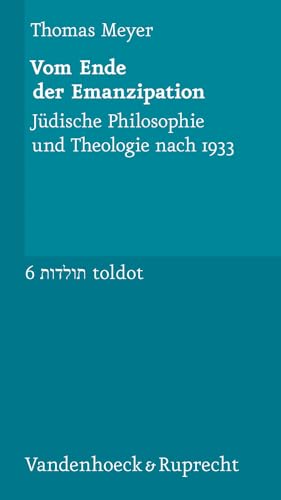 Thomas Meyer

Vom Ende der Emanzipation

Jüdische Philosophie und Theologie nach 1933

6 תולדות toldot

Vandenhoeck & Ruprecht